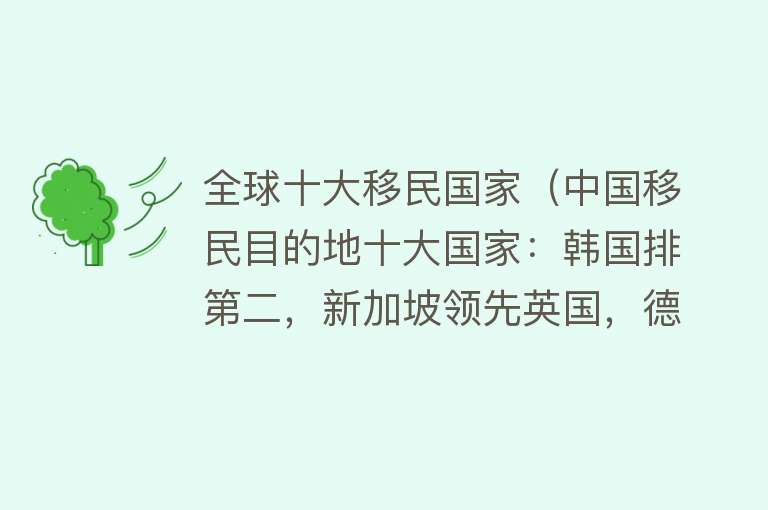 全球十大移民国家（中国移民目的地十大国家：韩国排第二，新加坡领先英国，德